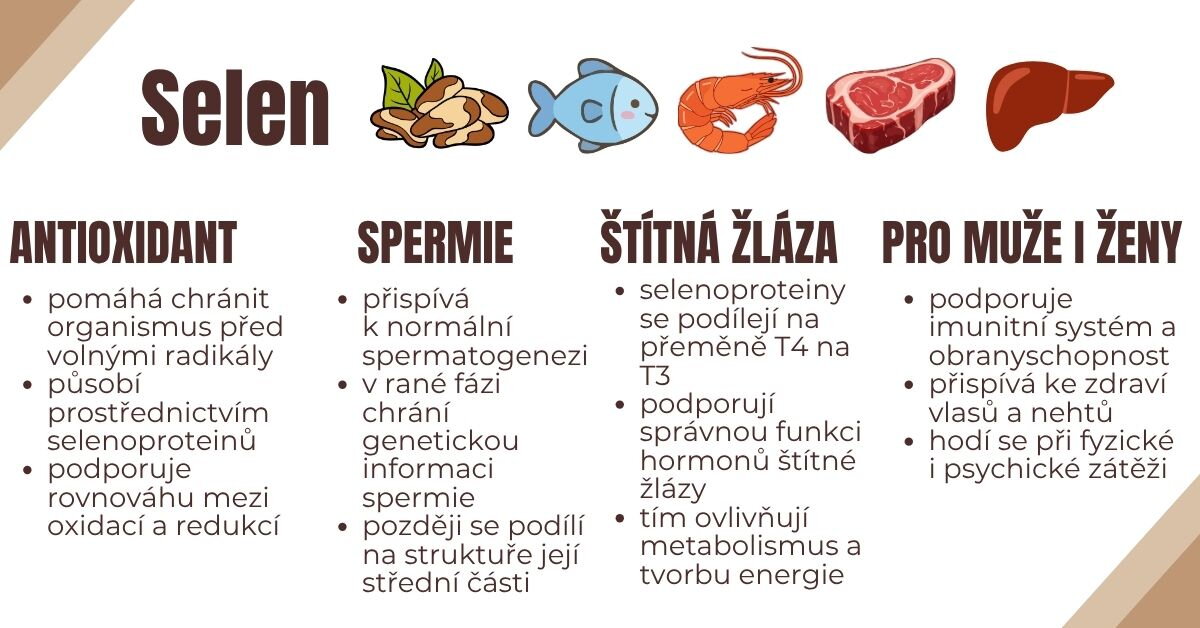 Selen

ANTIOXIDANT

• pomáhá chránit organismus před volnými radikály
• působí prostřednictvím selenoproteinů
• podporuje rovnováhu mezi oxidací a redukcí

SPERMIE

• přispívá k normální spermatogenezi
• v rané fázi chrání genetickou informaci spermie
• později se podílí na struktuře její střední části

ŠTÍTNÁ ŽLÁZA

• selenoproteiny se podílejí na přeměně T4 na T3
• podporují správnou funkci hormonů štítné žlázy
• tím ovlivňují metabolismus a tvorbu energie

PRO MUŽE I ŽENY

• podporuje imunitní systém a obranyschopnost
• přispívá ke zdraví vlasů a nehtů
• hodí se při fyzické i psychické zátěži